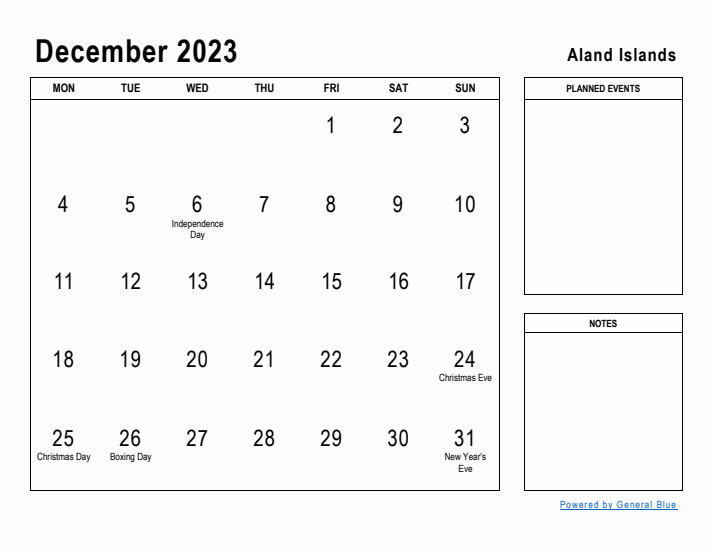 December 2023

Aland Islands

| MON | TUE | WED | THU | FRI | SAT | SUN |
|---|---|---|---|---|---|---|
| | | | | 1 | 2 | 3 |
| 4 | 5 | 6 Independence Day | 7 | 8 | 9 | 10 |
| 11 | 12 | 13 | 14 | 15 | 16 | 17 |
| 18 | 19 | 20 | 21 | 22 | 23 | 24 Christmas Eve |
| 25 Christmas Day | 26 Boxing Day | 27 | 28 | 29 | 30 | 31 New Year's Eve |

PLANNED EVENTS

NOTES

Powered by General Blue